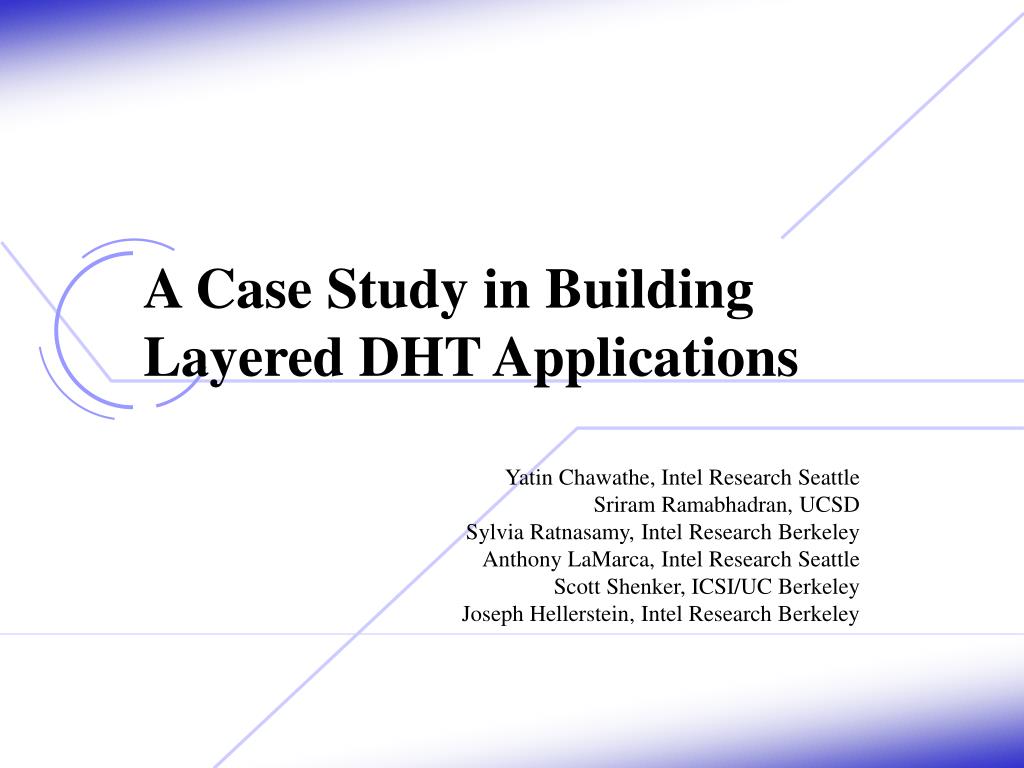 A Case Study in Building Layered DHT Applications

Yatin Chawathe, Intel Research Seattle
Sriram Ramabhadran, UCSD
Sylvia Ratnasamy, Intel Research Berkeley
Anthony LaMarca, Intel Research Seattle
Scott Shenker, ICSI/UC Berkeley
Joseph Hellerstein, Intel Research Berkeley